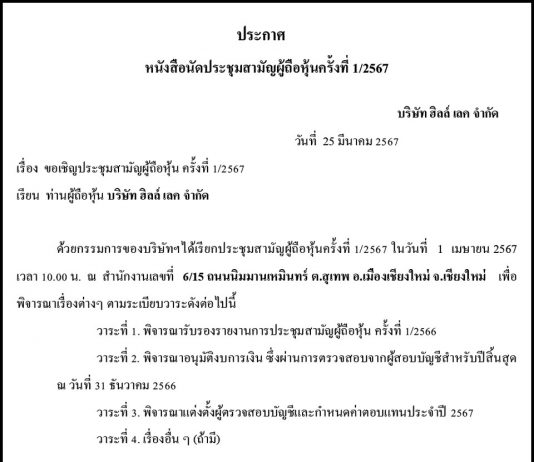 ประกาศ

หนังสือนัดประชุมสามัญผู้ถือหุ้นครั้งที่ 1/2567

บริษัท ฮิลล์ เลค จำกัด

วันที่ 25 มีนาคม 2567

เรื่อง ขอเชิญประชุมสามัญผู้ถือหุ้น ครั้งที่ 1/2567

เรียน ท่านผู้ถือหุ้น บริษัท ฮิลล์ เลค จำกัด

ด้วยกรรมการของบริษัทฯได้เรียกประชุมสามัญผู้ถือหุ้นครั้งที่ 1/2567 ในวันที่ 1 เมษายน 2567 เวลา 10.00 น. ณ สำนักงานเลขที่ 6/15 ถนนนิมมานเหมินทร์ ต.สุเทพ อ.เมืองเชียงใหม่ จ.เชียงใหม่ เพื่อพิจารณาเรื่องต่างๆ ตามระเบียบวาระดังต่อไปนี้

วาระที่ 1. พิจารณารับรองรายงานการประชุมสามัญผู้ถือหุ้น ครั้งที่ 1/2566

วาระที่ 2. พิจารณาอนุมัติงบการเงิน ซึ่งผ่านการตรวจสอบจากผู้สอบบัญชีสำหรับปีสิ้นสุด ณ วันที่ 31 ธันวาคม 2566

วาระที่ 3. พิจารณาแต่งตั้งผู้ตรวจสอบบัญชีและกำหนดค่าตอบแทนประจำปี 2567

วาระที่ 4. เรื่องอื่น ๆ (ถ้ามี)